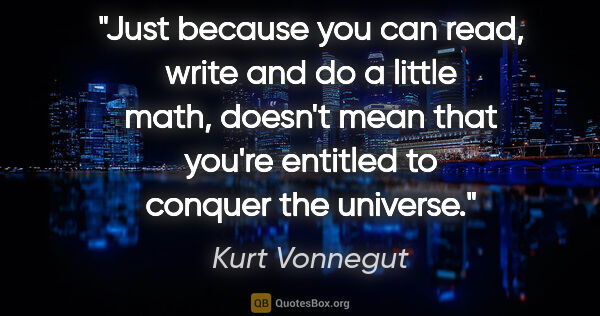 "Just because you can read, write and do a little math, doesn't mean that you're entitled to conquer the universe."

Kurt Vonnegut

QB QuotesBox.org